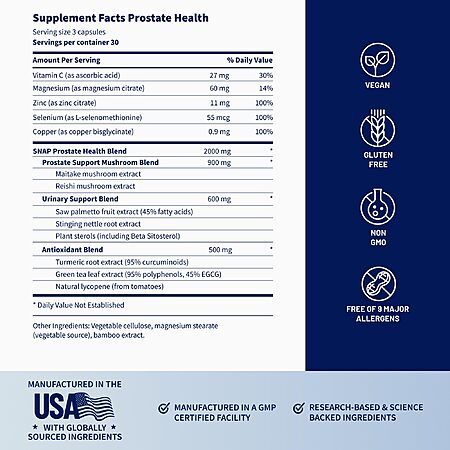 Supplement Facts Prostate Health
Serving size 3 capsules
Servings per container 30

| Amount Per Serving | | % Daily Value |
|---|---|---|
| Vitamin C (as ascorbic acid) | 27 mg | 30% |
| Magnesium (as magnesium citrate) | 60 mg | 14% |
| Zinc (as zinc citrate) | 11 mg | 100% |
| Selenium (as L-selenomethionine) | 55 mcg | 100% |
| Copper (as copper bisglycinate) | 0.9 mg | 100% |
| SNAP Prostate Health Blend | 2000 mg | * |
| Prostate Support Mushroom Blend | 900 mg | * |
| Maitake mushroom extract | | |
| Reishi mushroom extract | | |
| Urinary Support Blend | 600 mg | * |
| Saw palmetto fruit extract (45% fatty acids) | | |
| Stinging nettle root extract | | |
| Plant sterols (including Beta Sitosterol) | | |
| Antioxidant Blend | 500 mg | * |
| Turmeric root extract (95% curcuminoids) | | |
| Green tea leaf extract (95% polyphenols, 45% EGCG) | | |
| Natural lycopene (from tomatoes) | | |

* Daily Value Not Established

Other Ingredients: Vegetable cellulose, magnesium stearate (vegetable source), bamboo extract.

VEGAN

GLUTEN FREE

NON GMO

FREE OF 9 MAJOR ALLERGENS

MANUFACTURED IN THE USA
★ WITH GLOBALLY ★
SOURCED INGREDIENTS

MANUFACTURED IN A GMP CERTIFIED FACILITY

RESEARCH-BASED & SCIENCE BACKED INGREDIENTS